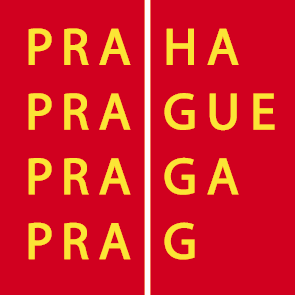 PRA HA
PRA GUE
PRA GA
PRA G